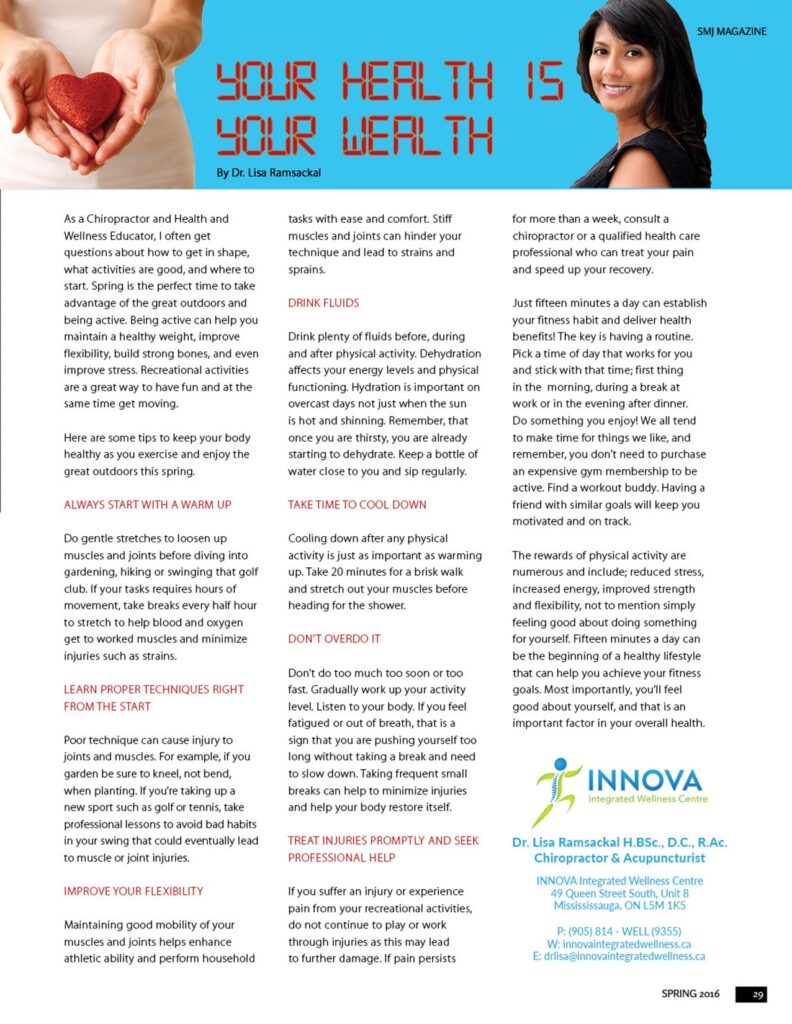 SMJ MAGAZINE

YOUR HEALTH IS YOUR WEALTH

By Dr. Lisa Ramsackal

As a Chiropractor and Health and Wellness Educator, I often get questions about how to get in shape, what activities are good, and where to start. Spring is the perfect time to take advantage of the great outdoors and being active. Being active can help you maintain a healthy weight, improve flexibility, build strong bones, and even improve stress. Recreational activities are a great way to have fun and at the same time get moving.

Here are some tips to keep your body healthy as you exercise and enjoy the great outdoors this spring.

ALWAYS START WITH A WARM UP

Do gentle stretches to loosen up muscles and joints before diving into gardening, hiking or swinging that golf club. If your tasks requires hours of movement, take breaks every half hour to stretch to help blood and oxygen get to worked muscles and minimize injuries such as strains.

LEARN PROPER TECHNIQUES RIGHT FROM THE START

Poor technique can cause injury to joints and muscles. For example, if you garden be sure to kneel, not bend, when planting. If you're taking up a new sport such as golf or tennis, take professional lessons to avoid bad habits in your swing that could eventually lead to muscle or joint injuries.

IMPROVE YOUR FLEXIBILITY

Maintaining good mobility of your muscles and joints helps enhance athletic ability and perform household tasks with ease and comfort. Stiff muscles and joints can hinder your technique and lead to strains and sprains.

DRINK FLUIDS

Drink plenty of fluids before, during and after physical activity. Dehydration affects your energy levels and physical functioning. Hydration is important on overcast days not just when the sun is hot and shinning. Remember, that once you are thirsty, you are already starting to dehydrate. Keep a bottle of water close to you and sip regularly.

TAKE TIME TO COOL DOWN

Cooling down after any physical activity is just as important as warming up. Take 20 minutes for a brisk walk and stretch out your muscles before heading for the shower.

DON'T OVERDO IT

Don't do too much too soon or too fast. Gradually work up your activity level. Listen to your body. If you feel fatigued or out of breath, that is a sign that you are pushing yourself too long without taking a break and need to slow down. Taking frequent small breaks can help to minimize injuries and help your body restore itself.

TREAT INJURIES PROMPTLY AND SEEK PROFESSIONAL HELP

If you suffer an injury or experience pain from your recreational activities, do not continue to play or work through injuries as this may lead to further damage. If pain persists for more than a week, consult a chiropractor or a qualified health care professional who can treat your pain and speed up your recovery.

Just fifteen minutes a day can establish your fitness habit and deliver health benefits! The key is having a routine. Pick a time of day that works for you and stick with that time; first thing in the morning, during a break at work or in the evening after dinner. Do something you enjoy! We all tend to make time for things we like, and remember, you don't need to purchase an expensive gym membership to be active. Find a workout buddy. Having a friend with similar goals will keep you motivated and on track.

The rewards of physical activity are numerous and include; reduced stress, increased energy, improved strength and flexibility, not to mention simply feeling good about doing something for yourself. Fifteen minutes a day can be the beginning of a healthy lifestyle that can help you achieve your fitness goals. Most importantly, you'll feel good about yourself, and that is an important factor in your overall health.

INNOVA
Integrated Wellness Centre

Dr. Lisa Ramsackal H.BSc., D.C., R.Ac.
Chiropractor & Acupuncturist

INNOVA Integrated Wellness Centre
49 Queen Street South, Unit 8
Missississauga, ON L5M 1K5

P: (905) 814 - WELL (9355)
W: innovaintegratedwellness.ca
E: drlisa@innovaintegratedwellness.ca

SPRING 2016 29